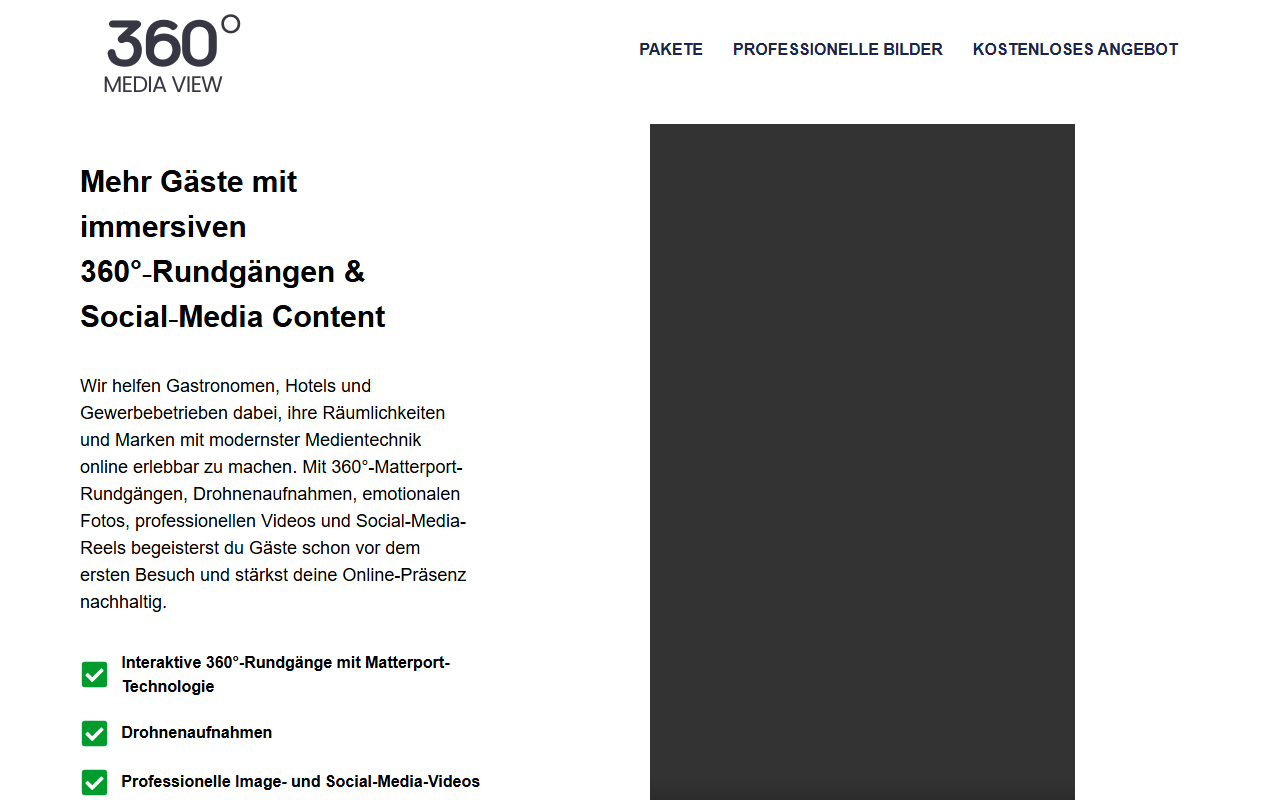 360°
MEDIA VIEW

PAKETE PROFESSIONELLE BILDER KOSTENLOSES ANGEBOT

Mehr Gäste mit immersiven 360°-Rundgängen & Social-Media Content

Wir helfen Gastronomen, Hotels und Gewerbebetrieben dabei, ihre Räumlichkeiten und Marken mit modernster Medientechnik online erlebbar zu machen. Mit 360°-Matterport-Rundgängen, Drohnenaufnahmen, emotionalen Fotos, professionellen Videos und Social-Media-Reels begeisterst du Gäste schon vor dem ersten Besuch und stärkst deine Online-Präsenz nachhaltig.

Interaktive 360°-Rundgänge mit Matterport-Technologie

Drohnenaufnahmen

Professionelle Image- und Social-Media-Videos